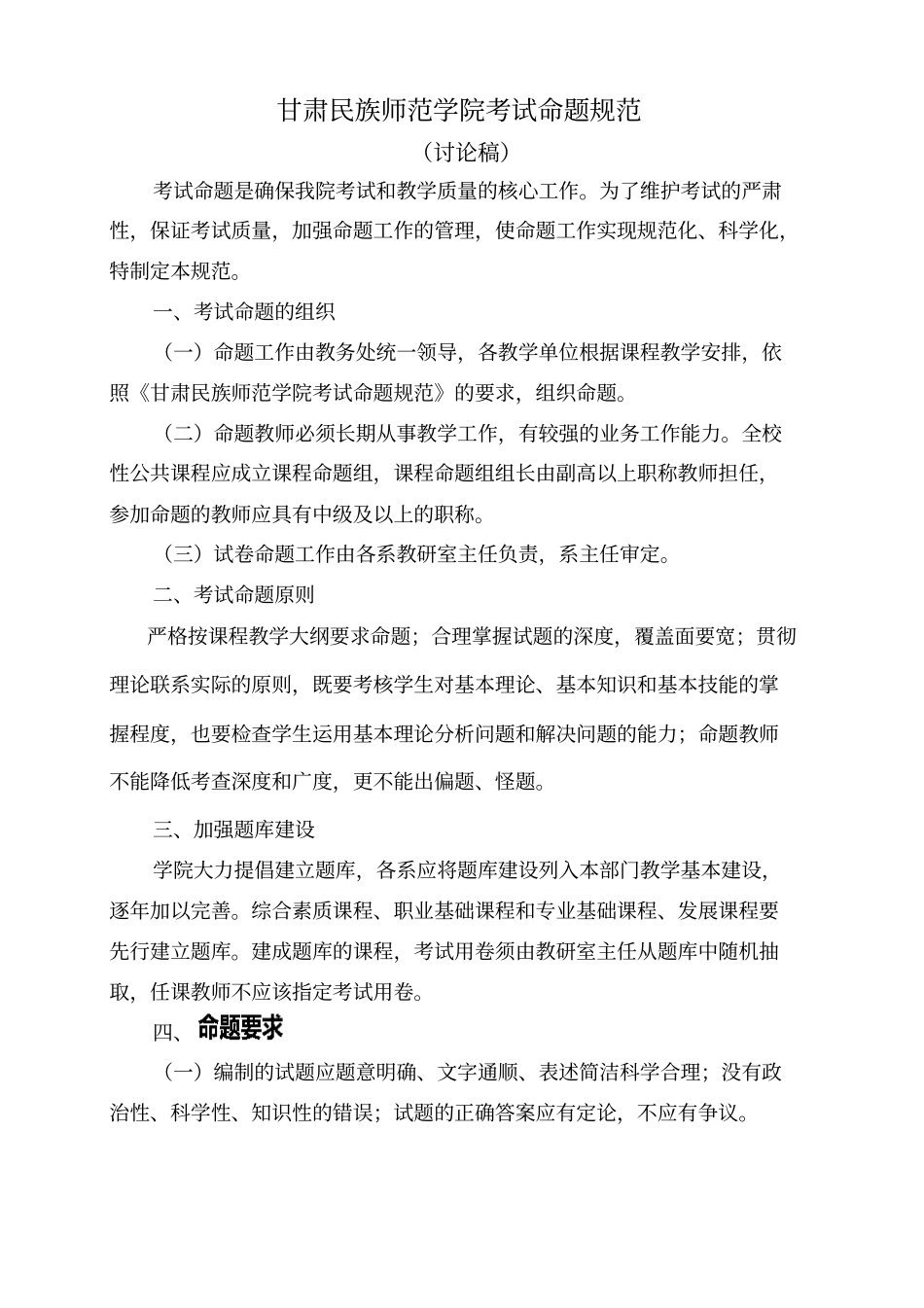 甘肃民族师范学院考试命题规范

（讨论稿）

考试命题是确保我院考试和教学质量的核心工作。为了维护考试的严肃性，保证考试质量，加强命题工作的管理，使命题工作实现规范化、科学化，特制定本规范。

一、考试命题的组织

（一）命题工作由教务处统一领导，各教学单位根据课程教学安排，依照《甘肃民族师范学院考试命题规范》的要求，组织命题。

（二）命题教师必须长期从事教学工作，有较强的业务工作能力。全校性公共课程应成立课程命题组，课程命题组组长由副高以上职称教师担任，参加命题的教师应具有中级及以上的职称。

（三）试卷命题工作由各系教研室主任负责，系主任审定。

二、考试命题原则

严格按课程教学大纲要求命题；合理掌握试题的深度，覆盖面要宽；贯彻理论联系实际的原则，既要考核学生对基本理论、基本知识和基本技能的掌握程度，也要检查学生运用基本理论分析问题和解决问题的能力；命题教师不能降低考查深度和广度，更不能出偏题、怪题。

三、加强题库建设

学院大力提倡建立题库，各系应将题库建设列入本部门教学基本建设，逐年加以完善。综合素质课程、职业基础课程和专业基础课程、发展课程要先行建立题库。建成题库的课程，考试用卷须由教研室主任从题库中随机抽取，任课教师不应该指定考试用卷。

四、命题要求

（一）编制的试题应题意明确、文字通顺、表述简洁科学合理；没有政治性、科学性、知识性的错误；试题的正确答案应有定论，不应有争议。